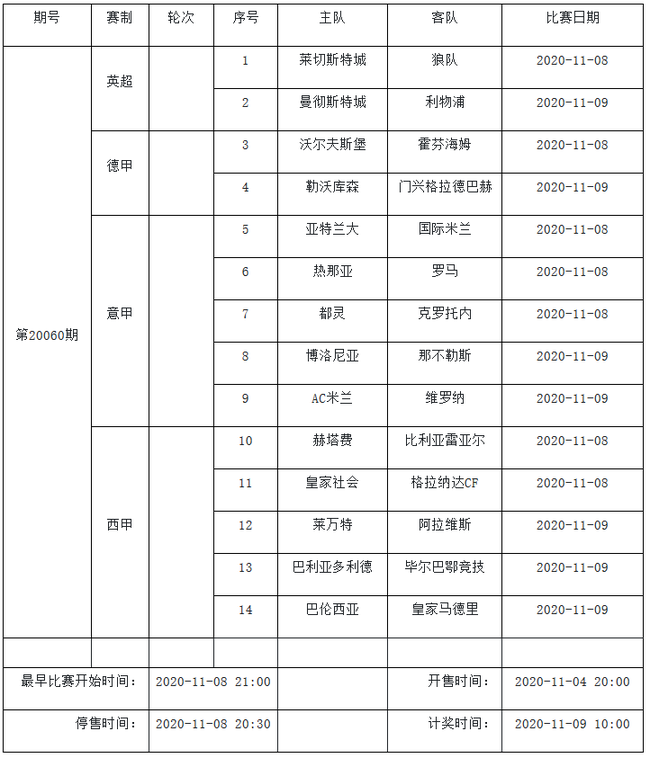 | 期号 | 赛制 | 轮次 | 序号 | 主队 | 客队 | 比赛日期 |
|---|---|---|---|---|---|---|
| 第20060期 | 英超 | | 1 | 莱切斯特城 | 狼队 | 2020-11-08 |
| | | | 2 | 曼彻斯特城 | 利物浦 | 2020-11-09 |
| | 德甲 | | 3 | 沃尔夫斯堡 | 霍芬海姆 | 2020-11-08 |
| | | | 4 | 勒沃库森 | 门兴格拉德巴赫 | 2020-11-09 |
| | 意甲 | | 5 | 亚特兰大 | 国际米兰 | 2020-11-08 |
| | | | 6 | 热那亚 | 罗马 | 2020-11-08 |
| | | | 7 | 都灵 | 克罗托内 | 2020-11-08 |
| | | | 8 | 博洛尼亚 | 那不勒斯 | 2020-11-09 |
| | | | 9 | AC米兰 | 维罗纳 | 2020-11-09 |
| | 西甲 | | 10 | 赫塔费 | 比利亚雷亚尔 | 2020-11-08 |
| | | | 11 | 皇家社会 | 格拉纳达CF | 2020-11-08 |
| | | | 12 | 莱万特 | 阿拉维斯 | 2020-11-09 |
| | | | 13 | 巴利亚多利德 | 毕尔巴鄂竞技 | 2020-11-09 |
| | | | 14 | 巴伦西亚 | 皇家马德里 | 2020-11-09 |
| | | | | | | |
| 最早比赛开始时间: | | 2020-11-08 21:00 | | | 开售时间: | 2020-11-04 20:00 |
| 停售时间: | | 2020-11-08 20:30 | | | 计奖时间: | 2020-11-09 10:00 |